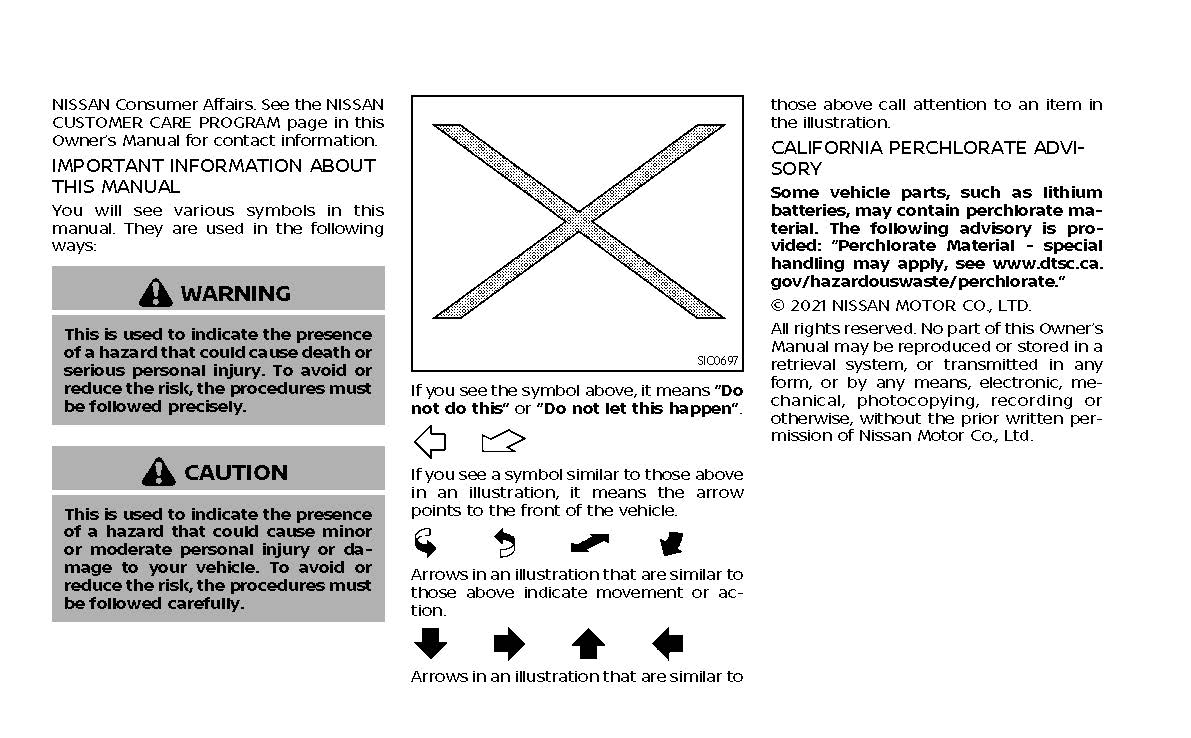 NISSAN Consumer Affairs. See the NISSAN CUSTOMER CARE PROGRAM page in this Owner's Manual for contact information.

IMPORTANT INFORMATION ABOUT THIS MANUAL

You will see various symbols in this manual. They are used in the following ways:

WARNING

This is used to indicate the presence of a hazard that could cause death or serious personal injury. To avoid or reduce the risk, the procedures must be followed precisely.

CAUTION

This is used to indicate the presence of a hazard that could cause minor or moderate personal injury or damage to your vehicle. To avoid or reduce the risk, the procedures must be followed carefully.

SIC0697

If you see the symbol above, it means "Do not do this" or "Do not let this happen".

If you see a symbol similar to those above in an illustration, it means the arrow points to the front of the vehicle.

Arrows in an illustration that are similar to those above indicate movement or action.

Arrows in an illustration that are similar to those above call attention to an item in the illustration.

CALIFORNIA PERCHLORATE ADVISORY

Some vehicle parts, such as lithium batteries, may contain perchlorate material. The following advisory is provided: "Perchlorate Material - special handling may apply, see www.dtsc.ca.gov/hazardouswaste/perchlorate."

© 2021 NISSAN MOTOR CO., LTD.

All rights reserved. No part of this Owner's Manual may be reproduced or stored in a retrieval system, or transmitted in any form, or by any means, electronic, mechanical, photocopying, recording or otherwise, without the prior written permission of Nissan Motor Co., Ltd.